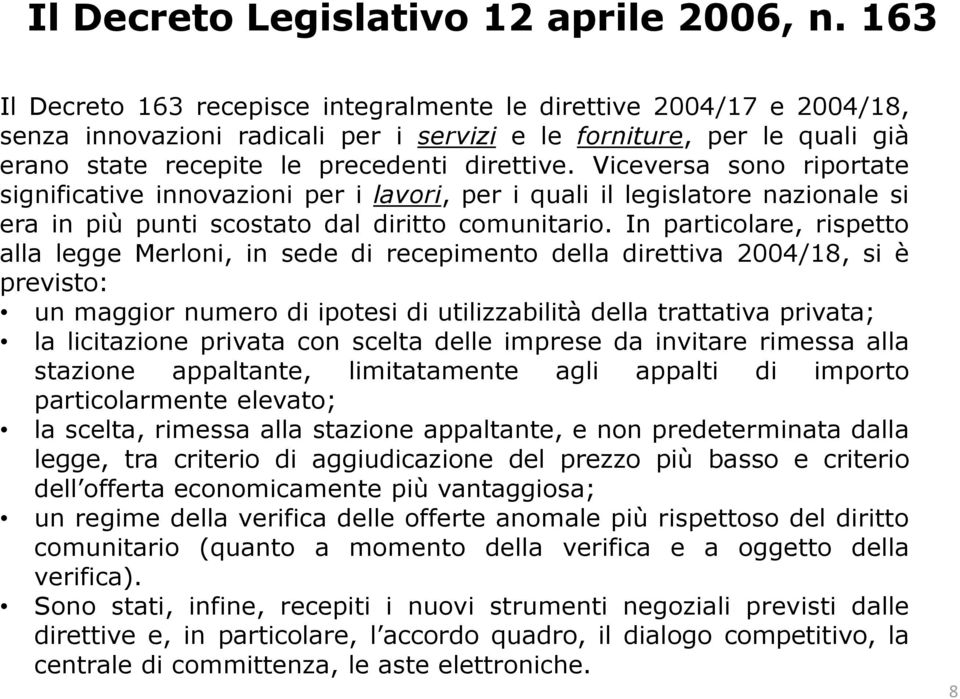 Il Decreto Legislativo 12 aprile 2006, n. 163

Il Decreto 163 recepisce integralmente le direttive 2004/17 e 2004/18, senza innovazioni radicali per i servizi e le forniture, per le quali già erano state recepite le precedenti direttive. Viceversa sono riportate significative innovazioni per i lavori, per i quali il legislatore nazionale si era in più punti scostato dal diritto comunitario. In particolare, rispetto alla legge Merloni, in sede di recepimento della direttiva 2004/18, si è previsto:

• un maggior numero di ipotesi di utilizzabilità della trattativa privata;
• la licitazione privata con scelta delle imprese da invitare rimessa alla stazione appaltante, limitatamente agli appalti di importo particolarmente elevato;
• la scelta, rimessa alla stazione appaltante, e non predeterminata dalla legge, tra criterio di aggiudicazione del prezzo più basso e criterio dell'offerta economicamente più vantaggiosa;
• un regime della verifica delle offerte anomale più rispettoso del diritto comunitario (quanto a momento della verifica e a oggetto della verifica).
• Sono stati, infine, recepiti i nuovi strumenti negoziali previsti dalle direttive e, in particolare, l'accordo quadro, il dialogo competitivo, la centrale di committenza, le aste elettroniche.

8